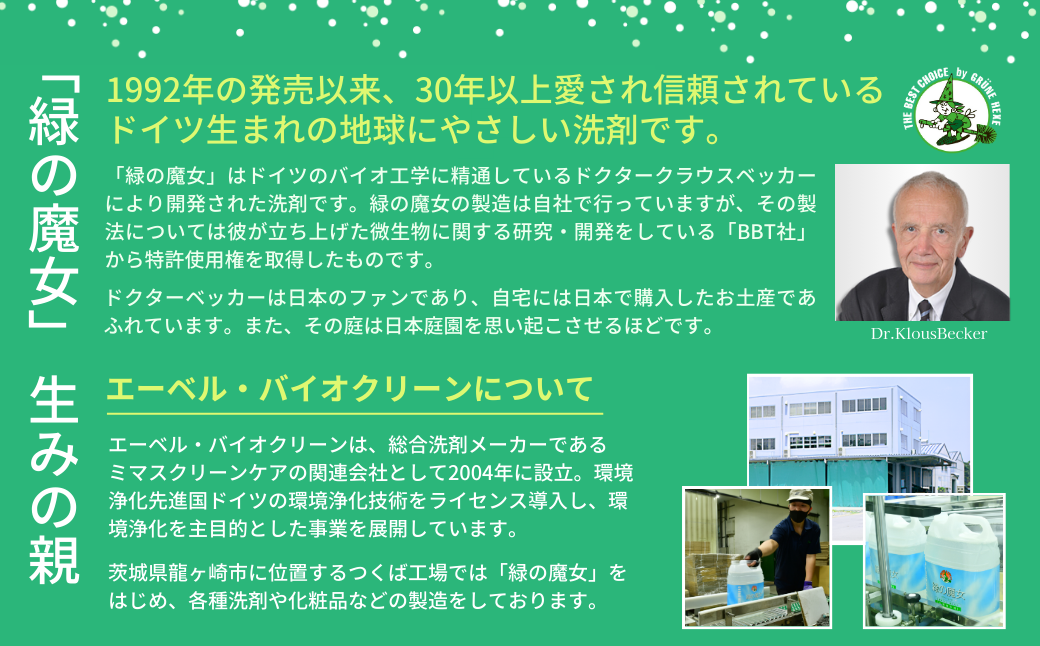 「緑の魔女」生みの親

1992年の発売以来、30年以上愛され信頼されているドイツ生まれの地球にやさしい洗剤です。

THE BEST CHOICE by GRÜNE HEXE

「緑の魔女」はドイツのバイオ工学に精通しているドクタークラウスベッカーにより開発された洗剤です。緑の魔女の製造は自社で行っていますが、その製法については彼が立ち上げた微生物に関する研究・開発をしている「BBT社」から特許使用権を取得したものです。

ドクターベッカーは日本のファンであり、自宅には日本で購入したお土産であふれています。また、その庭は日本庭園を思い起こさせるほどです。

Dr.KlousBecker

エーベル・バイオクリーンについて

エーベル・バイオクリーンは、総合洗剤メーカーであるミマスクリーンケアの関連会社として2004年に設立。環境浄化先進国ドイツの環境浄化技術をライセンス導入し、環境浄化を主目的とした事業を展開しています。

茨城県龍ヶ崎市に位置するつくば工場では「緑の魔女」をはじめ、各種洗剤や化粧品などの製造をしております。

緑の魔女